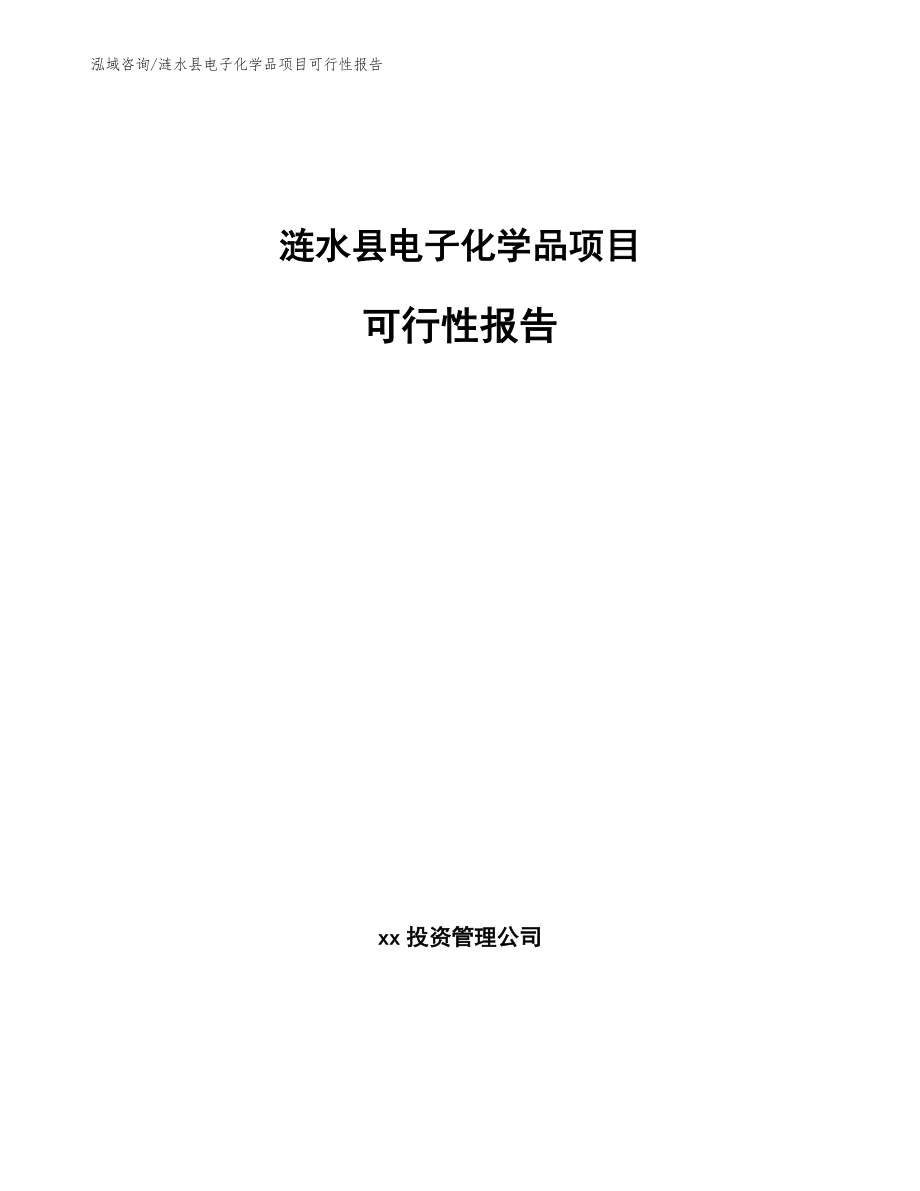 泓域咨询/涟水县电子化学品项目可行性报告

涟水县电子化学品项目

可行性报告

xx 投资管理公司